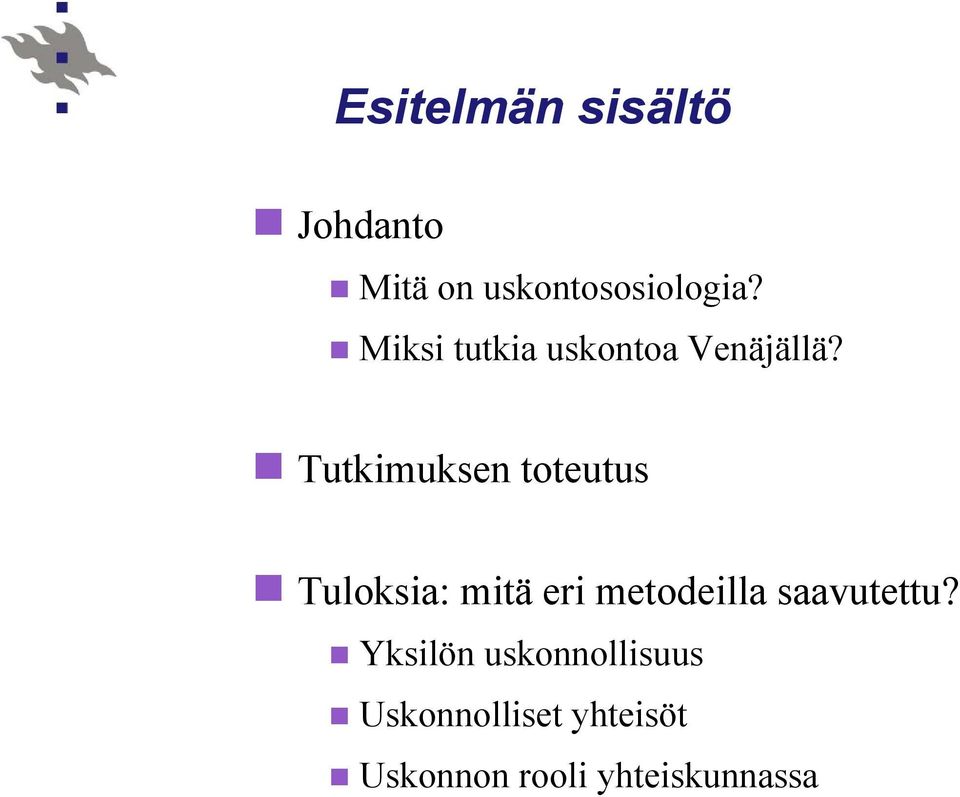 Esitelmän sisältö

Johdanto

Mitä on uskontososiologia?

Miksi tutkia uskontoa Venäjällä?

Tutkimuksen toteutus

Tuloksia: mitä eri metodeilla saavutettu?

Yksilön uskonnollisuus

Uskonnolliset yhteisöt

Uskonnon rooli yhteiskunnassa